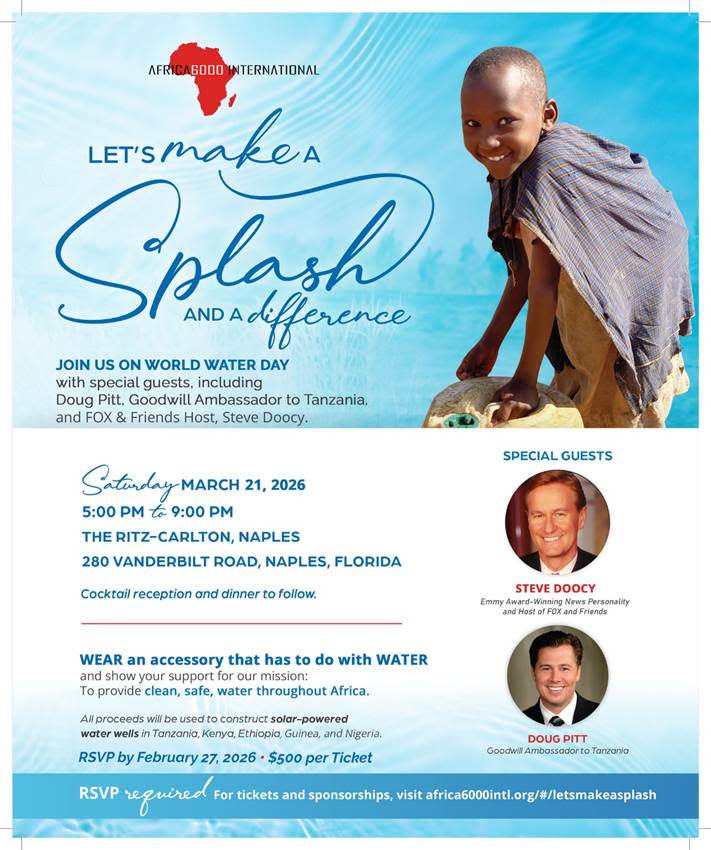 AFRICA6000 INTERNATIONAL

LET'S make A Splash AND A difference

JOIN US ON WORLD WATER DAY with special guests, including Doug Pitt, Goodwill Ambassador to Tanzania, and FOX & Friends Host, Steve Doocy.

Saturday MARCH 21, 2026
5:00 PM to 9:00 PM
THE RITZ-CARLTON, NAPLES
280 VANDERBILT ROAD, NAPLES, FLORIDA

Cocktail reception and dinner to follow.

WEAR an accessory that has to do with WATER and show your support for our mission: To provide clean, safe, water throughout Africa.

All proceeds will be used to construct solar-powered water wells in Tanzania, Kenya, Ethiopia, Guinea, and Nigeria.

RSVP by February 27, 2026 • $500 per Ticket

SPECIAL GUESTS

STEVE DOOCY
Emmy Award-Winning News Personality and Host of FOX and Friends

DOUG PITT
Goodwill Ambassador to Tanzania

RSVP required For tickets and sponsorships, visit africa6000intl.org/#/letsmakeasplash